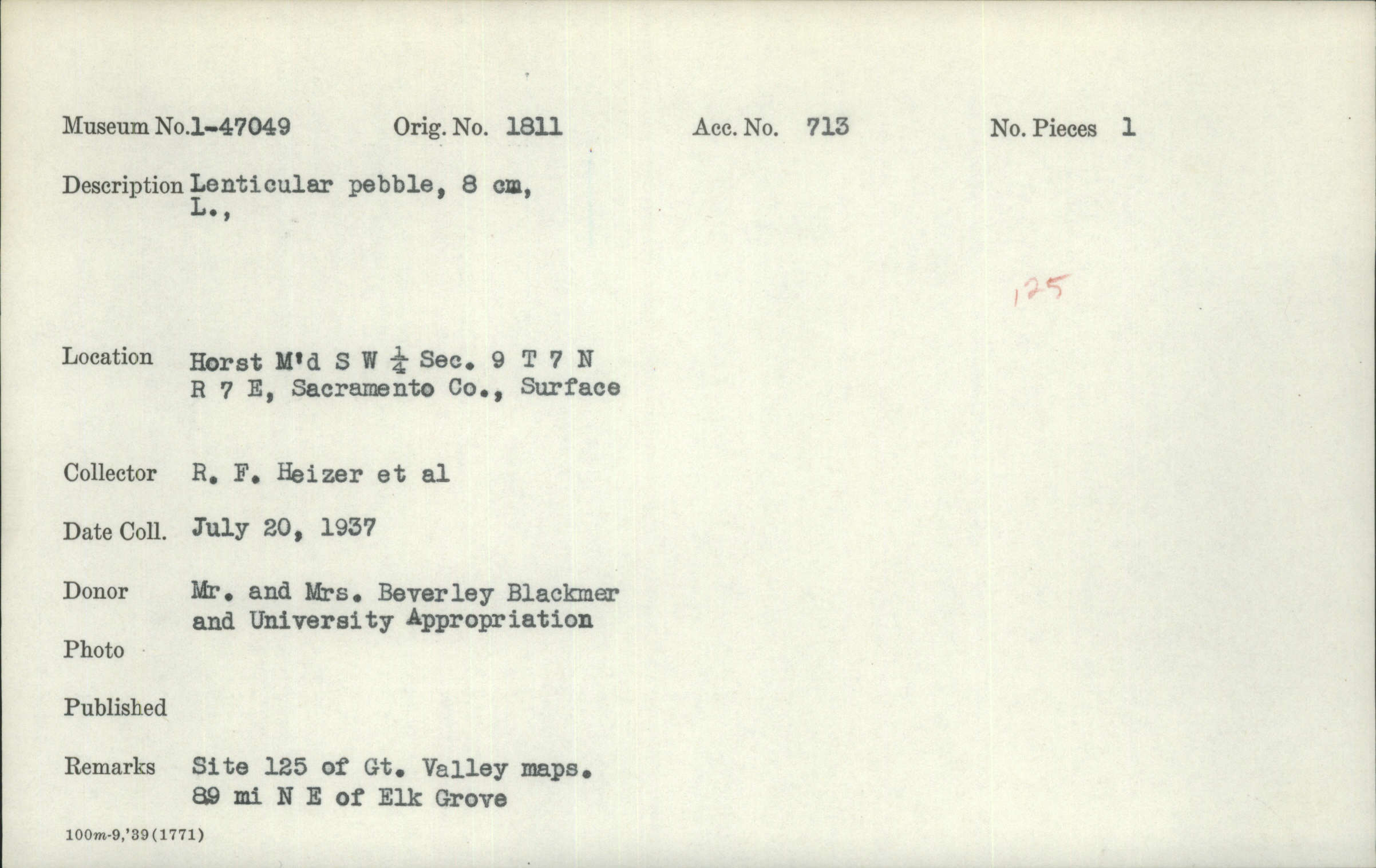 Museum No.1-47049 Orig. No. 1811 Acc. No. 713 No. Pieces 1

Description Lenticular pebble, 8 cm, L.,

125

Location Horst M'd S W $\frac{1}{4}$ Sec. 9 T 7 N R 7 E, Sacramento Co., Surface

Collector R. F. Heizer et al

Date Coll. July 20, 1937

Donor Mr. and Mrs. Beverley Blackmer and University Appropriation

Photo

Published

Remarks Site 125 of Gt. Valley maps. 89 mi N E of Elk Grove

100m-9,'39(1771)